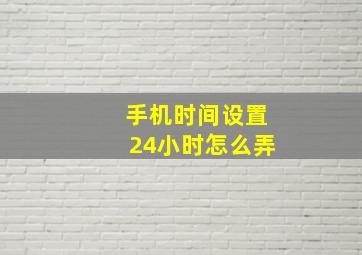 手机时间设置
24小时怎么弄